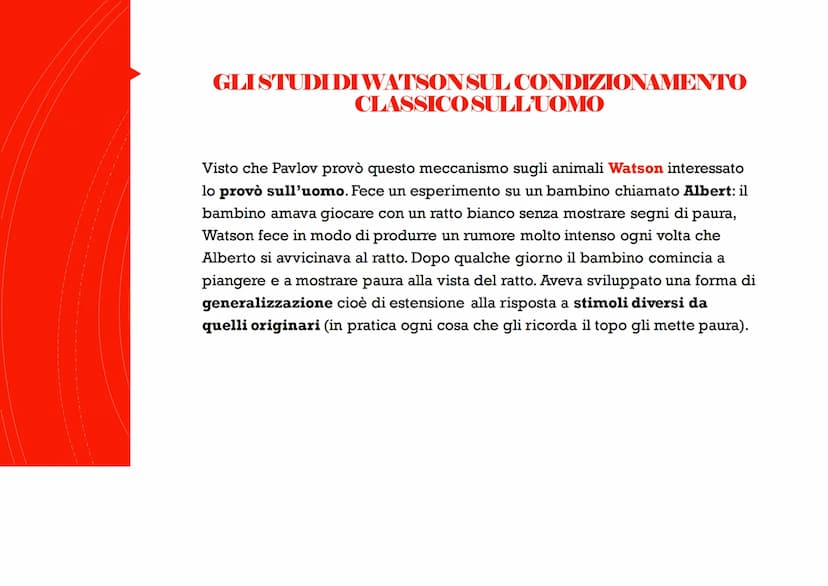 GLI STUDI DI WATSON SUL CONDIZIONAMENTO CLASSICO SULL'UOMO

Visto che Pavlov provò questo meccanismo sugli animali Watson interessato lo provò sull'uomo. Fece un esperimento su un bambino chiamato Albert: il bambino amava giocare con un ratto bianco senza mostrare segni di paura, Watson fece in modo di produrre un rumore molto intenso ogni volta che Alberto si avvicinava al ratto. Dopo qualche giorno il bambino comincia a piangere e a mostrare paura alla vista del ratto. Aveva sviluppato una forma di generalizzazione cioè di estensione alla risposta a stimoli diversi da quelli originari (in pratica ogni cosa che gli ricorda il topo gli mette paura).